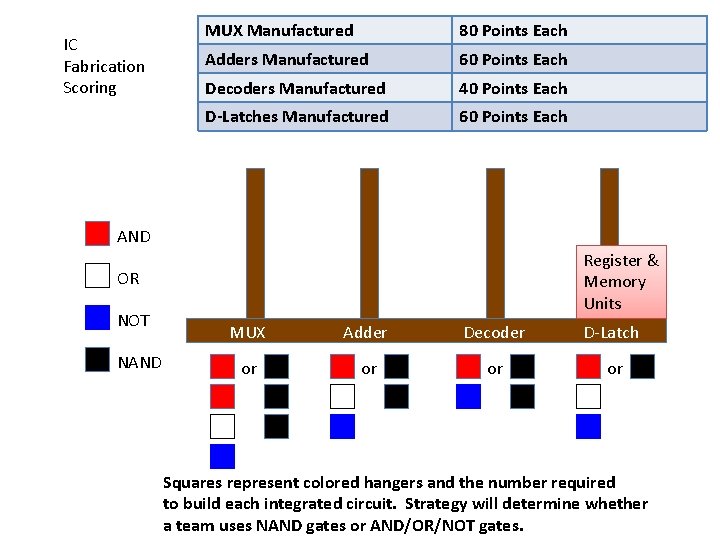 IC Fabrication Scoring

| MUX Manufactured | 80 Points Each |
|---|---|
| Adders Manufactured | 60 Points Each |
| Decoders Manufactured | 40 Points Each |
| D-Latches Manufactured | 60 Points Each |

AND
OR
NOT
NAND

Register & Memory Units

MUX Adder Decoder D-Latch

or or or or

Squares represent colored hangers and the number required to build each integrated circuit. Strategy will determine whether a team uses NAND gates or AND/OR/NOT gates.